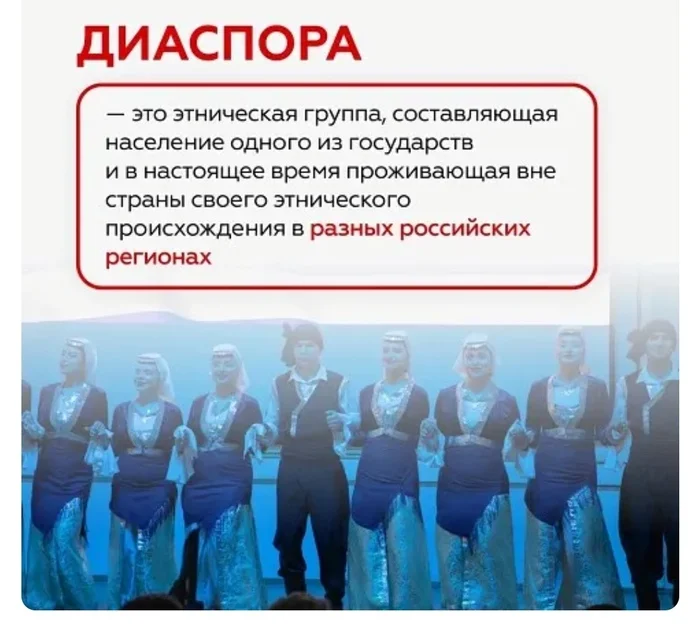 ДИАСПОРА

— это этническая группа, составляющая население одного из государств и в настоящее время проживающая вне страны своего этнического происхождения в разных российских регионах